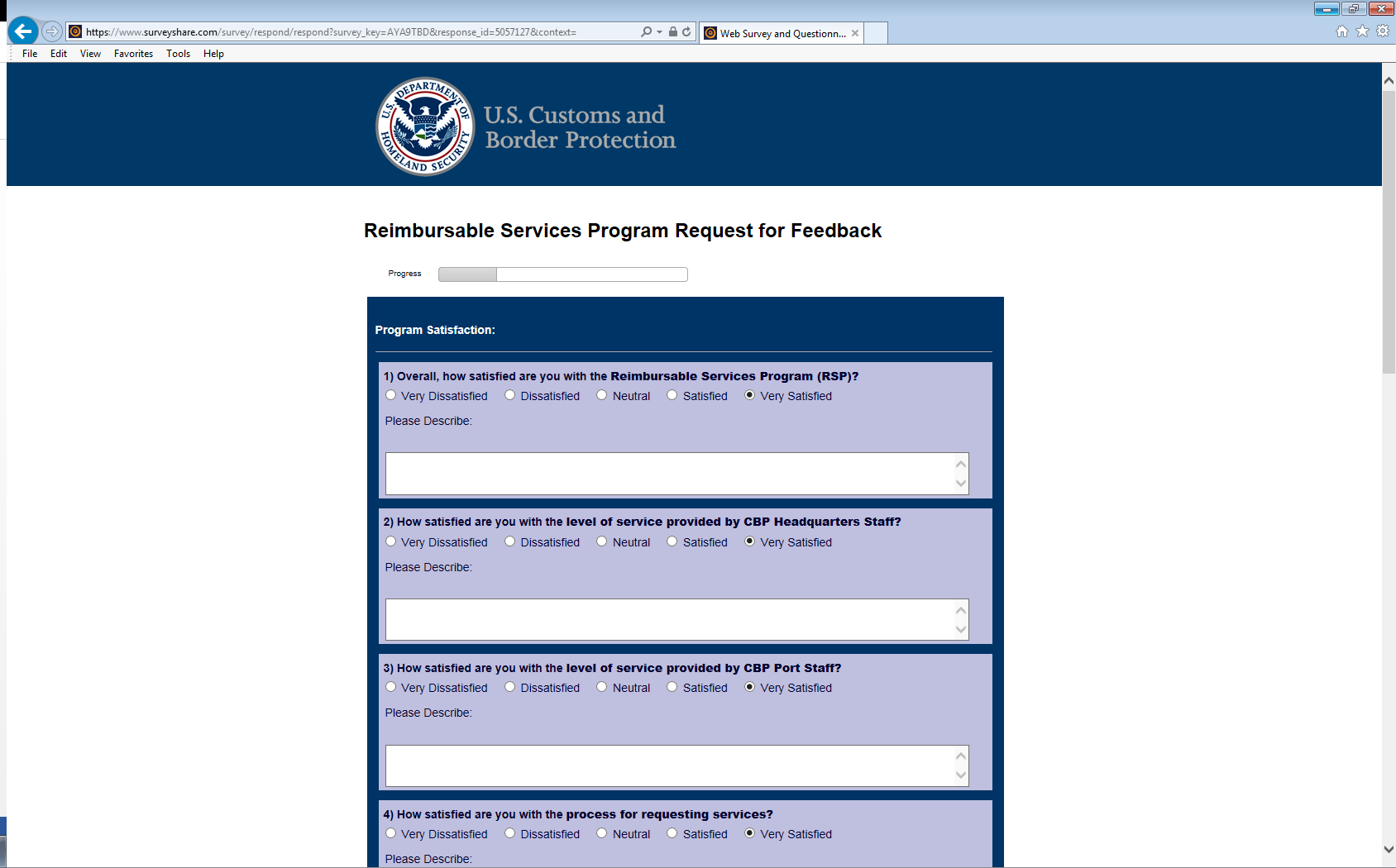 https://www.surveyshare.com/survey/respond/respond?survey_key=AYA9TBD&response_id=5057127&context=

Web Survey and Questionn...

File Edit View Favorites Tools Help

U.S. DEPARTMENT OF HOMELAND SECURITY

U.S. Customs and Border Protection

Reimbursable Services Program Request for Feedback

Progress

Program Satisfaction:

1) Overall, how satisfied are you with the Reimbursable Services Program (RSP)?
Very Dissatisfied Dissatisfied Neutral Satisfied Very Satisfied
Please Describe:

2) How satisfied are you with the level of service provided by CBP Headquarters Staff?
Very Dissatisfied Dissatisfied Neutral Satisfied Very Satisfied
Please Describe:

3) How satisfied are you with the level of service provided by CBP Port Staff?
Very Dissatisfied Dissatisfied Neutral Satisfied Very Satisfied
Please Describe:

4) How satisfied are you with the process for requesting services?
Very Dissatisfied Dissatisfied Neutral Satisfied Very Satisfied
Please Describe: